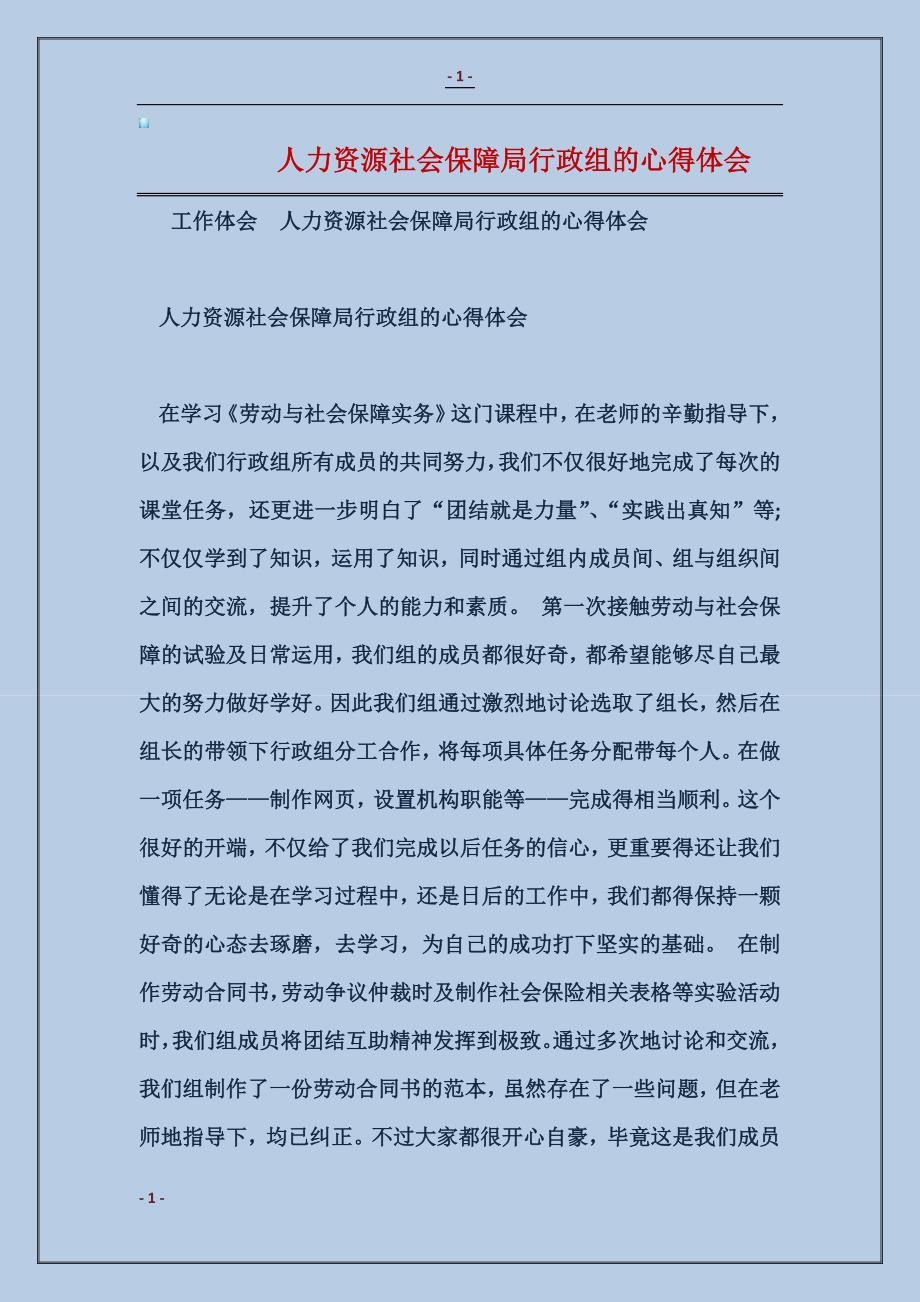 - 1 -

人力资源社会保障局行政组的心得体会

工作体会　人力资源社会保障局行政组的心得体会

人力资源社会保障局行政组的心得体会

在学习《劳动与社会保障实务》这门课程中，在老师的辛勤指导下，以及我们行政组所有成员的共同努力，我们不仅很好地完成了每次的课堂任务，还更进一步明白了“团结就是力量”、“实践出真知”等;不仅仅学到了知识，运用了知识，同时通过组内成员间、组与组织间之间的交流，提升了个人的能力和素质。 第一次接触劳动与社会保障的试验及日常运用，我们组的成员都很好奇，都希望能够尽自己最大的努力做好学好。因此我们组通过激烈地讨论选取了组长，然后在组长的带领下行政组分工合作，将每项具体任务分配带每个人。在做一项任务——制作网页，设置机构职能等——完成得相当顺利。这个很好的开端，不仅给了我们完成以后任务的信心，更重要得还让我们懂得了无论是在学习过程中，还是日后的工作中，我们都得保持一颗好奇的心态去琢磨，去学习，为自己的成功打下坚实的基础。 在制作劳动合同书，劳动争议仲裁时及制作社会保险相关表格等实验活动时，我们组成员将团结互助精神发挥到极致。通过多次地讨论和交流，我们组制作了一份劳动合同书的范本，虽然存在了一些问题，但在老师地指导下，均已纠正。不过大家都很开心自豪，毕竟这是我们成员

- 1 -